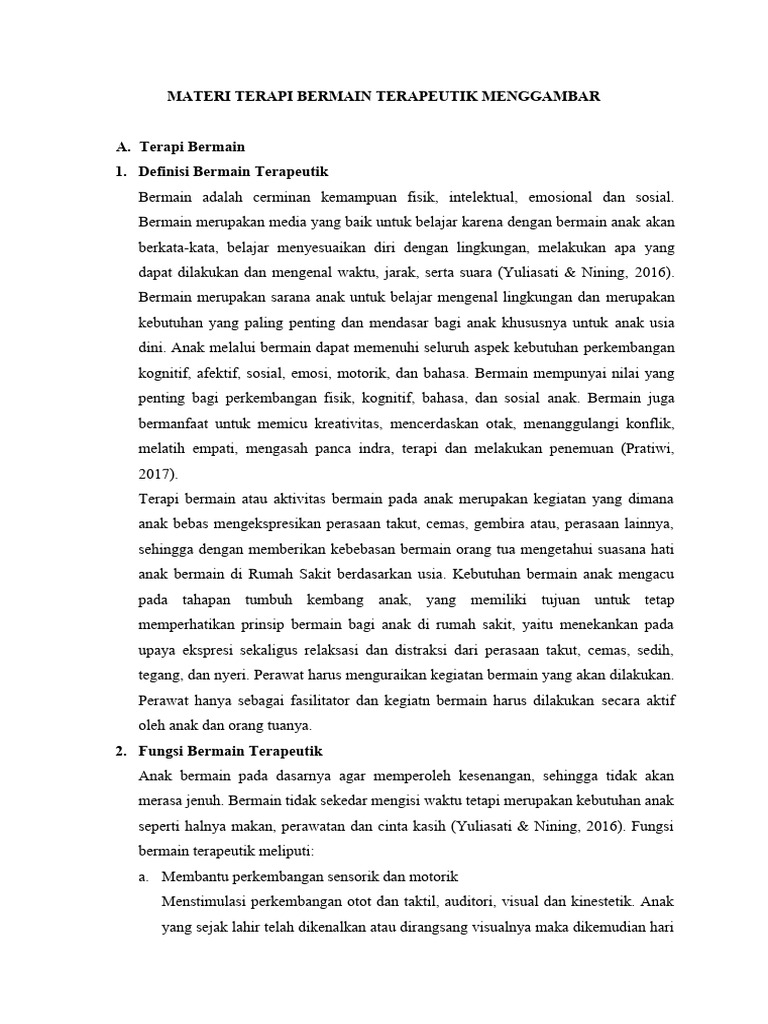 MATERI TERAPI BERMAIN TERAPEUTIK MENGGAMBAR

A. Terapi Bermain

1. Definisi Bermain Terapeutik

Bermain adalah cerminan kemampuan fisik, intelektual, emosional dan sosial. Bermain merupakan media yang baik untuk belajar karena dengan bermain anak akan berkata-kata, belajar menyesuaikan diri dengan lingkungan, melakukan apa yang dapat dilakukan dan mengenal waktu, jarak, serta suara (Yuliasati & Nining, 2016). Bermain merupakan sarana anak untuk belajar mengenal lingkungan dan merupakan kebutuhan yang paling penting dan mendasar bagi anak khususnya untuk anak usia dini. Anak melalui bermain dapat memenuhi seluruh aspek kebutuhan perkembangan kognitif, afektif, sosial, emosi, motorik, dan bahasa. Bermain mempunyai nilai yang penting bagi perkembangan fisik, kognitif, bahasa, dan sosial anak. Bermain juga bermanfaat untuk memicu kreativitas, mencerdaskan otak, menanggulangi konflik, melatih empati, mengasah panca indra, terapi dan melakukan penemuan (Pratiwi, 2017).

Terapi bermain atau aktivitas bermain pada anak merupakan kegiatan yang dimana anak bebas mengekspresikan perasaan takut, cemas, gembira atau, perasaan lainnya, sehingga dengan memberikan kebebasan bermain orang tua mengetahui suasana hati anak bermain di Rumah Sakit berdasarkan usia. Kebutuhan bermain anak mengacu pada tahapan tumbuh kembang anak, yang memiliki tujuan untuk tetap memperhatikan prinsip bermain bagi anak di rumah sakit, yaitu menekankan pada upaya ekspresi sekaligus relaksasi dan distraksi dari perasaan takut, cemas, sedih, tegang, dan nyeri. Perawat harus menguraikan kegiatan bermain yang akan dilakukan. Perawat hanya sebagai fasilitator dan kegiatn bermain harus dilakukan secara aktif oleh anak dan orang tuanya.

2. Fungsi Bermain Terapeutik

Anak bermain pada dasarnya agar memperoleh kesenangan, sehingga tidak akan merasa jenuh. Bermain tidak sekedar mengisi waktu tetapi merupakan kebutuhan anak seperti halnya makan, perawatan dan cinta kasih (Yuliasati & Nining, 2016). Fungsi bermain terapeutik meliputi:

a. Membantu perkembangan sensorik dan motorik

Menstimulasi perkembangan otot dan taktil, auditori, visual dan kinestetik. Anak yang sejak lahir telah dikenalkan atau dirangsang visualnya maka dikemudian hari